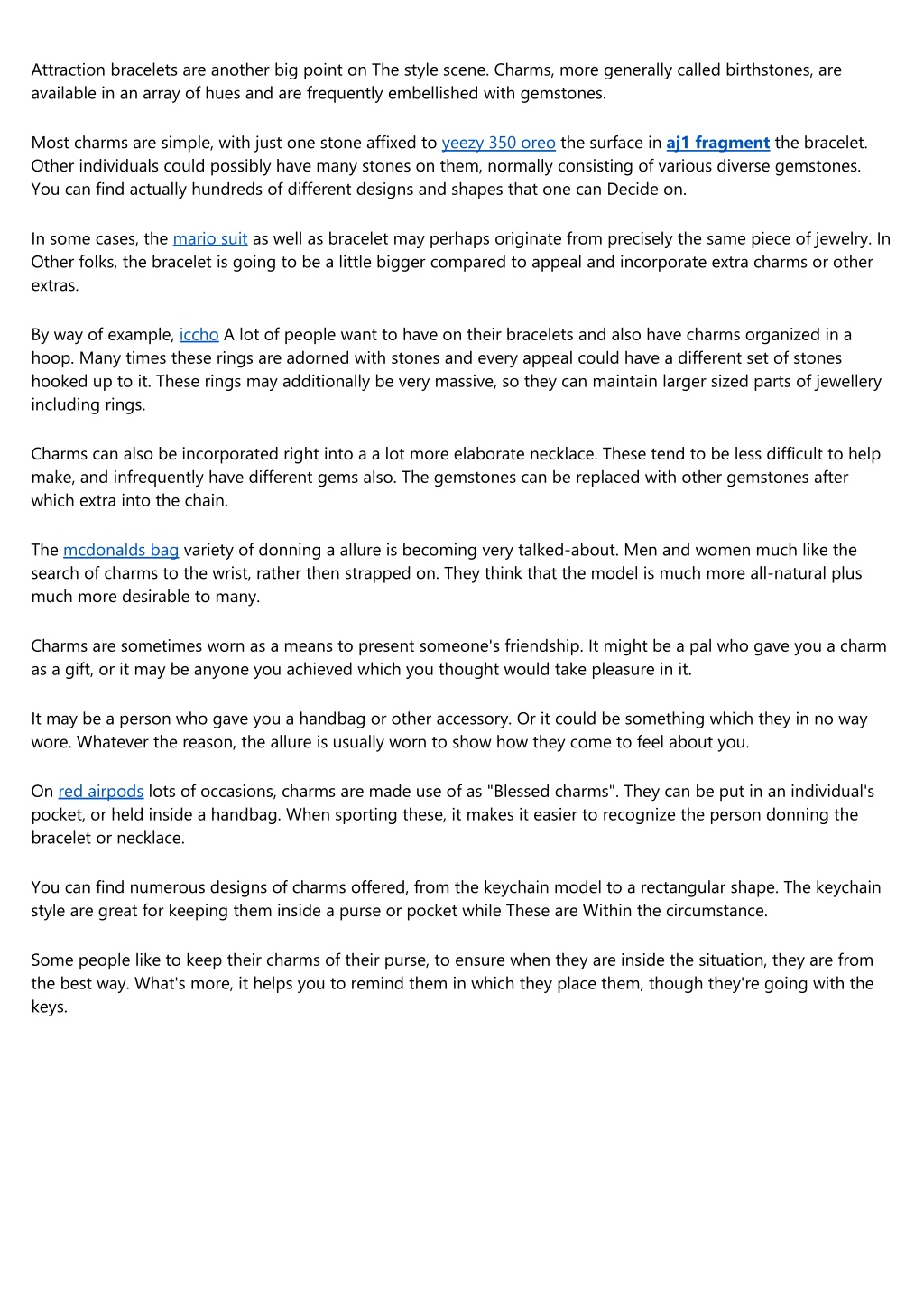 Attraction bracelets are another big point on The style scene. Charms, more generally called birthstones, are available in an array of hues and are frequently embellished with gemstones.

Most charms are simple, with just one stone affixed to yeezy 350 oreo the surface in aj1 fragment the bracelet. Other individuals could possibly have many stones on them, normally consisting of various diverse gemstones. You can find actually hundreds of different designs and shapes that one can Decide on.

In some cases, the mario suit as well as bracelet may perhaps originate from precisely the same piece of jewelry. In Other folks, the bracelet is going to be a little bigger compared to appeal and incorporate extra charms or other extras.

By way of example, iccho A lot of people want to have on their bracelets and also have charms organized in a hoop. Many times these rings are adorned with stones and every appeal could have a different set of stones hooked up to it. These rings may additionally be very massive, so they can maintain larger sized parts of jewellery including rings.

Charms can also be incorporated right into a a lot more elaborate necklace. These tend to be less difficult to help make, and infrequently have different gems also. The gemstones can be replaced with other gemstones after which extra into the chain.

The mcdonalds bag variety of donning a allure is becoming very talked-about. Men and women much like the search of charms to the wrist, rather then strapped on. They think that the model is much more all-natural plus much more desirable to many.

Charms are sometimes worn as a means to present someone's friendship. It might be a pal who gave you a charm as a gift, or it may be anyone you achieved which you thought would take pleasure in it.

It may be a person who gave you a handbag or other accessory. Or it could be something which they in no way wore. Whatever the reason, the allure is usually worn to show how they come to feel about you.

On red airpods lots of occasions, charms are made use of as "Blessed charms". They can be put in an individual's pocket, or held inside a handbag. When sporting these, it makes it easier to recognize the person donning the bracelet or necklace.

You can find numerous designs of charms offered, from the keychain model to a rectangular shape. The keychain style are great for keeping them inside a purse or pocket while These are Within the circumstance.

Some people like to keep their charms of their purse, to ensure when they are inside the situation, they are from the best way. What's more, it helps you to remind them in which they place them, though they're going with the keys.